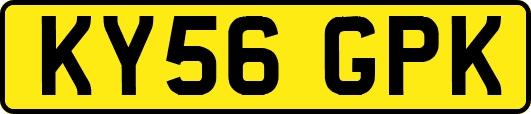 KY56 GPK